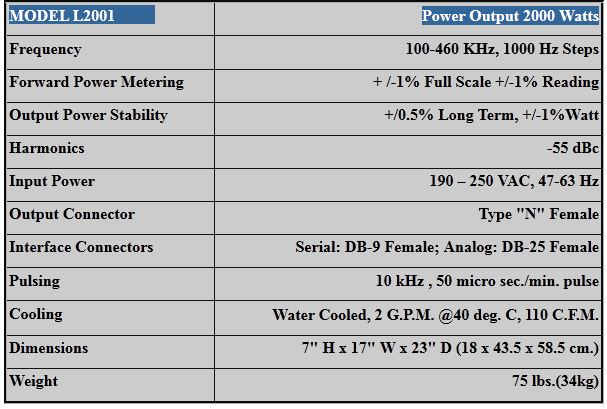 | MODEL L2001 | Power Output 2000 Watts |
|---|---|
| Frequency | 100-460 KHz, 1000 Hz Steps |
| Forward Power Metering | + /-1% Full Scale +/-1% Reading |
| Output Power Stability | +/0.5% Long Term, +/-1%Watt |
| Harmonics | -55 dBc |
| Input Power | 190 – 250 VAC, 47-63 Hz |
| Output Connector | Type "N" Female |
| Interface Connectors | Serial: DB-9 Female; Analog: DB-25 Female |
| Pulsing | 10 kHz , 50 micro sec./min. pulse |
| Cooling | Water Cooled, 2 G.P.M. @40 deg. C, 110 C.F.M. |
| Dimensions | 7" H x 17" W x 23" D (18 x 43.5 x 58.5 cm.) |
| Weight | 75 lbs.(34kg) |